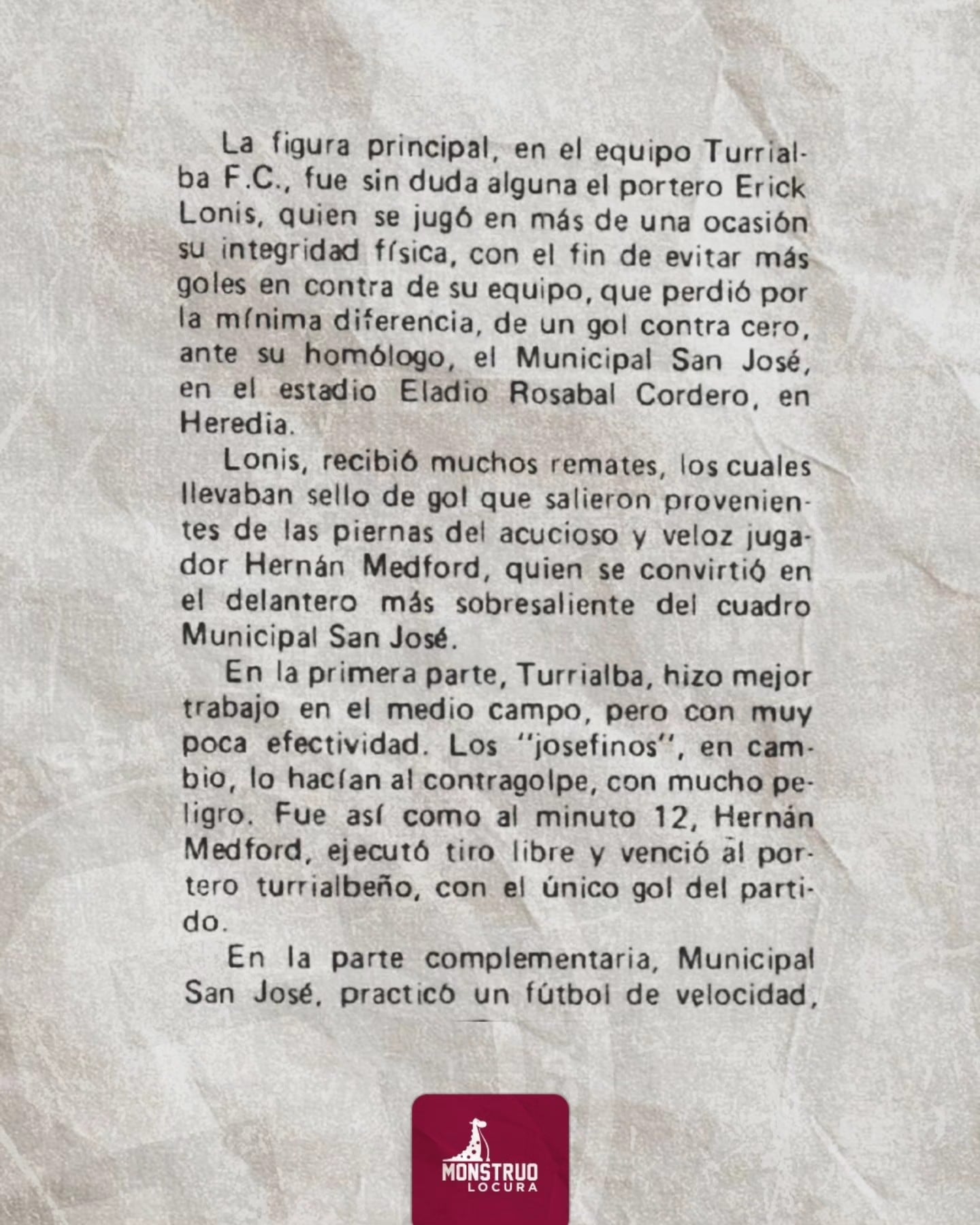 La figura principal, en el equipo Turrialba F.C., fue sin duda alguna el portero Erick Lonis, quien se jugó en más de una ocasión su integridad física, con el fin de evitar más goles en contra de su equipo, que perdió por la mínima diferencia, de un gol contra cero, ante su homólogo, el Municipal San José, en el estadio Eladio Rosabal Cordero, en Heredia.

Lonis, recibió muchos remates, los cuales llevaban sello de gol que salieron provenientes de las piernas del acucioso y veloz jugador Hernán Medford, quien se convirtió en el delantero más sobresaliente del cuadro Municipal San José.

En la primera parte, Turrialba, hizo mejor trabajo en el medio campo, pero con muy poca efectividad. Los "josefinos", en cambio, lo hacían al contragolpe, con mucho peligro. Fue así como al minuto 12, Hernán Medford, ejecutó tiro libre y venció al portero turrialbeño, con el único gol del partido.

En la parte complementaria, Municipal San José, practicó un fútbol de velocidad,

MONSTRUO
LOCURA